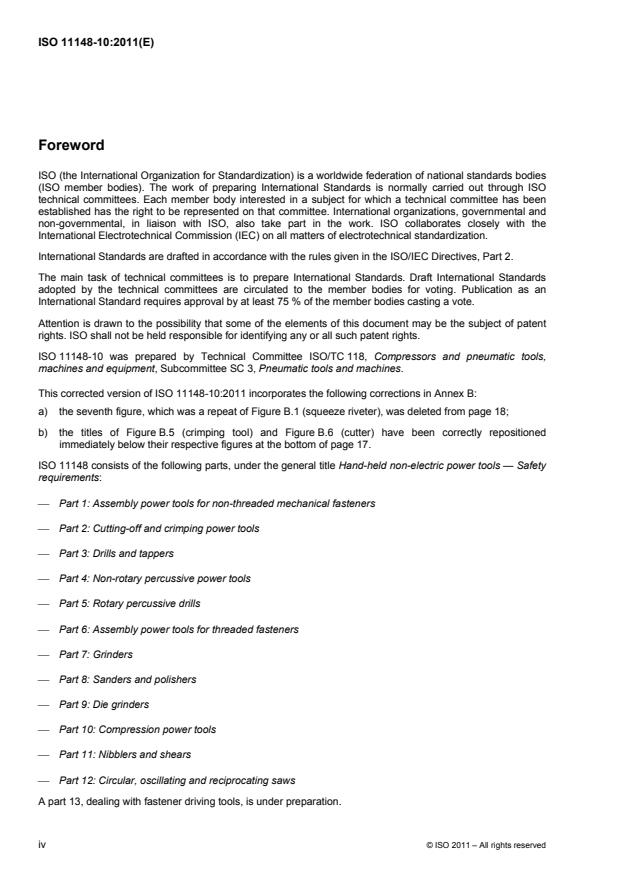 ISO 11148-10:2011(E)

Foreword

ISO (the International Organization for Standardization) is a worldwide federation of national standards bodies (ISO member bodies). The work of preparing International Standards is normally carried out through ISO technical committees. Each member body interested in a subject for which a technical committee has been established has the right to be represented on that committee. International organizations, governmental and non-governmental, in liaison with ISO, also take part in the work. ISO collaborates closely with the International Electrotechnical Commission (IEC) on all matters of electrotechnical standardization.

International Standards are drafted in accordance with the rules given in the ISO/IEC Directives, Part 2.

The main task of technical committees is to prepare International Standards. Draft International Standards adopted by the technical committees are circulated to the member bodies for voting. Publication as an International Standard requires approval by at least 75 % of the member bodies casting a vote.

Attention is drawn to the possibility that some of the elements of this document may be the subject of patent rights. ISO shall not be held responsible for identifying any or all such patent rights.

ISO 11148-10 was prepared by Technical Committee ISO/TC 118, Compressors and pneumatic tools, machines and equipment, Subcommittee SC 3, Pneumatic tools and machines.

This corrected version of ISO 11148-10:2011 incorporates the following corrections in Annex B:

a) the seventh figure, which was a repeat of Figure B.1 (squeeze riveter), was deleted from page 18;

b) the titles of Figure B.5 (crimping tool) and Figure B.6 (cutter) have been correctly repositioned immediately below their respective figures at the bottom of page 17.

ISO 11148 consists of the following parts, under the general title Hand-held non-electric power tools — Safety requirements:

— Part 1: Assembly power tools for non-threaded mechanical fasteners

— Part 2: Cutting-off and crimping power tools

— Part 3: Drills and tappers

— Part 4: Non-rotary percussive power tools

— Part 5: Rotary percussive drills

— Part 6: Assembly power tools for threaded fasteners

— Part 7: Grinders

— Part 8: Sanders and polishers

— Part 9: Die grinders

— Part 10: Compression power tools

— Part 11: Nibblers and shears

— Part 12: Circular, oscillating and reciprocating saws

A part 13, dealing with fastener driving tools, is under preparation.

iv

© ISO 2011 – All rights reserved